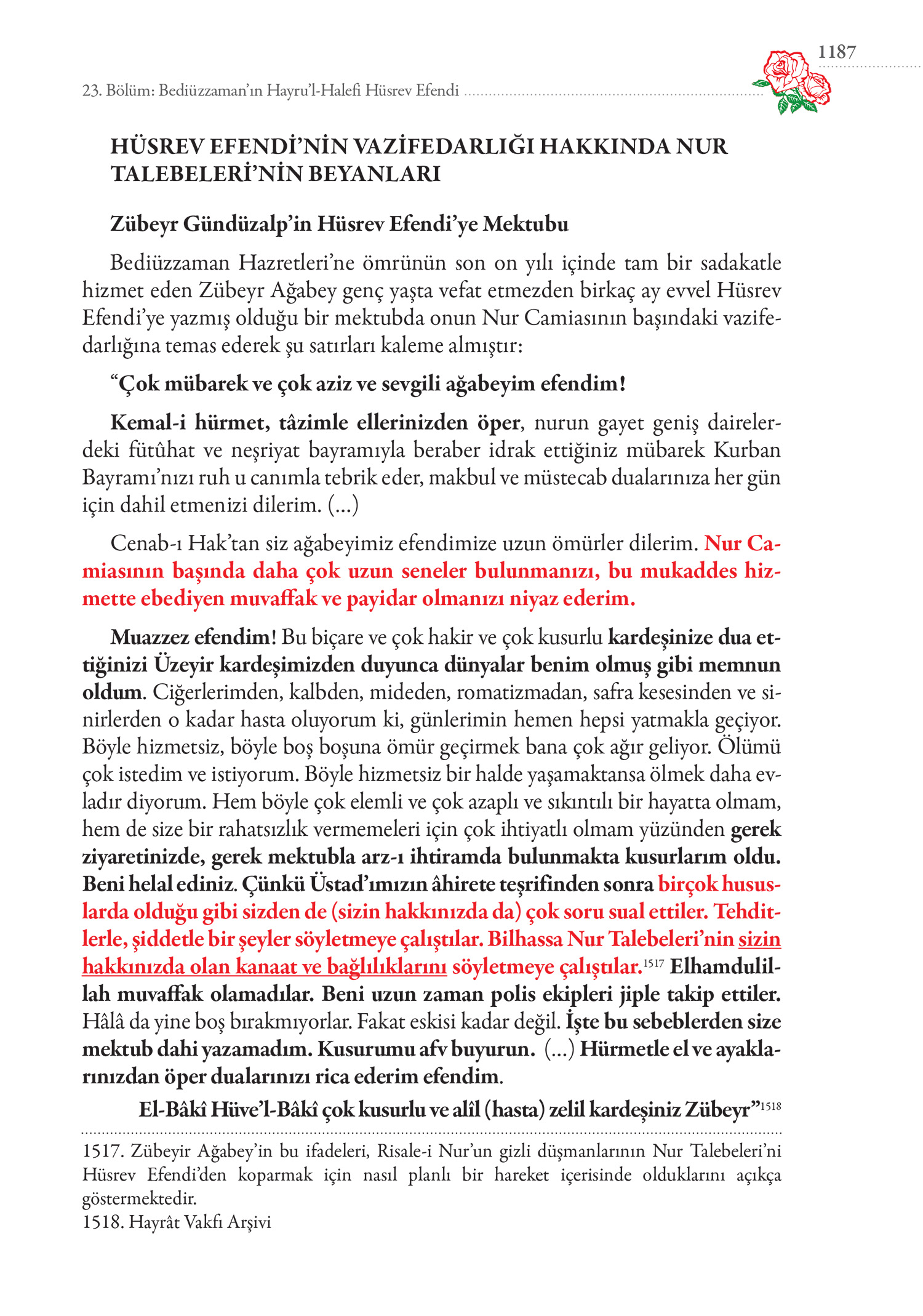 1187

23. Bölüm: Bediüzzaman'ın Hayru'l-Halefi Hüsrev Efendi

HÜSREV EFENDİ'NİN VAZİFEDARLIĞI HAKKINDA NUR TALEBELERİ'NİN BEYANLARI

Zübeyr Gündüzalp'in Hüsrev Efendi'ye Mektubu

Bediüzzaman Hazretleri'ne ömrünün son on yılı içinde tam bir sadakatle hizmet eden Zübeyr Ağabey genç yaşta vefat etmezden birkaç ay evvel Hüsrev Efendi'ye yazmış olduğu bir mektubda onun Nur Camiasının başındaki vazifedarlığına temas ederek şu satırları kaleme almıştır:

"Çok mübarek ve çok aziz ve sevgili ağabeyim efendim!

Kemal-i hürmet, tâzimle ellerinizden öper, nurun gayet geniş dairelerdeki fütûhat ve neşriyat bayramıyla beraber idrak ettiğiniz mübarek Kurban Bayramı'nızı ruh u canımla tebrik eder, makbul ve müstecab dualarınıza her gün için dahil etmenizi dilerim. (...)

Cenab-ı Hak'tan siz ağabeyimiz efendimize uzun ömürler dilerim. Nur Camiasının başında daha çok uzun seneler bulunmanızı, bu mukaddes hizmette ebediyen muvaffak ve payidar olmanızı niyaz ederim.

Muazzez efendim! Bu biçare ve çok hakir ve çok kusurlu kardeşinize dua ettiğinizi Üzeyir kardeşimizden duyunca dünyalar benim olmuş gibi memnun oldum. Ciğerlerimden, kalbden, mideden, romatizmadan, safra kesesinden ve sinirlerden o kadar hasta oluyorum ki, günlerimin hemen hepsi yatmakla geçiyor. Böyle hizmetsiz, böyle boş boşuna ömür geçirmek bana çok ağır geliyor. Ölümü çok istedim ve istiyorum. Böyle hizmetsiz bir halde yaşamaktansa ölmek daha evladır diyorum. Hem böyle çok elemli ve çok azaplı ve sıkıntılı bir hayatta olmam, hem de size bir rahatsızlık vermemeleri için çok ihtiyatlı olmam yüzünden gerek ziyaretinizde, gerek mektubla arz-ı ihtiramda bulunmakta kusurlarım oldu. Beni helal ediniz. Çünkü Üstad'ımızın âhirete teşrifinden sonra birçok hususlarda olduğu gibi sizden de (sizin hakkınızda da) çok soru sual ettiler. Tehditlerle, şiddetle bir şeyler söyletmeye çalıştılar. Bilhassa Nur Talebeleri'nin sizin hakkınızda olan kanaat ve bağlılıklarını söyletmeye çalıştılar.$^{1517}$ Elhamdulillah muvaffak olamadılar. Beni uzun zaman polis ekipleri jiple takip ettiler. Hâlâ da yine boş bırakmıyorlar. Fakat eskisi kadar değil. İşte bu sebeblerden size mektub dahi yazamadım. Kusurumu afv buyurun. (...) Hürmetle el ve ayaklarınızdan öper dualarınızı rica ederim efendim.

El-Bâkî Hüve'l-Bâkî çok kusurlu ve alîl (hasta) zelil kardeşiniz Zübeyr"$^{1518}$

1517. Zübeyir Ağabey'in bu ifadeleri, Risale-i Nur'un gizli düşmanlarının Nur Talebeleri'ni Hüsrev Efendi'den koparmak için nasıl planlı bir hareket içerisinde olduklarını açıkça göstermektedir.
1518. Hayrât Vakfı Arşivi